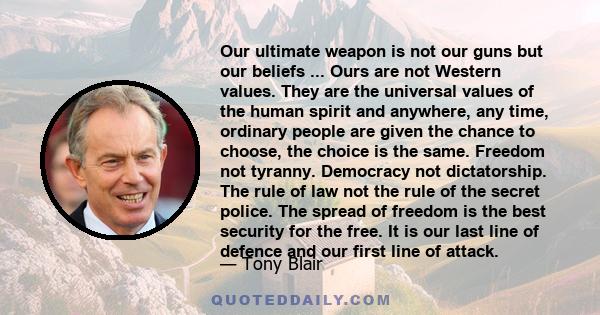 Our ultimate weapon is not our guns but our beliefs ... Ours are not Western values. They are the universal values of the human spirit and anywhere, any time, ordinary people are given the chance to choose, the choice is the same. Freedom not tyranny. Democracy not dictatorship. The rule of law not the rule of the secret police. The spread of freedom is the best security for the free. It is our last line of defence and our first line of attack.
— Tony Blair

QUOTEDDAILY.COM